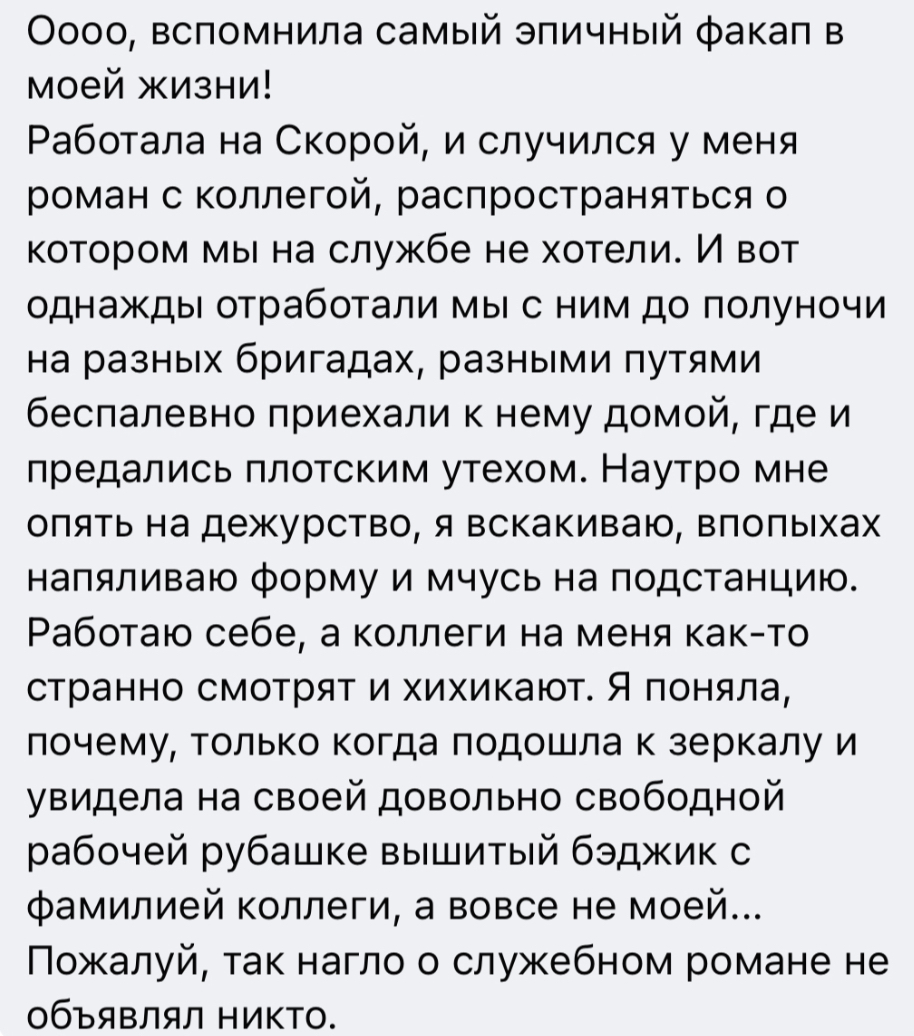 Оооо, вспомнила самый эпичный факап в моей жизни!
Работала на Скорой, и случился у меня роман с коллегой, распространяться о котором мы на службе не хотели. И вот однажды отработали мы с ним до полуночи на разных бригадах, разными путями беспалевно приехали к нему домой, где и предались плотским утехом. Наутро мне опять на дежурство, я вскакиваю, впопыхах напяливаю форму и мчусь на подстанцию. Работаю себе, а коллеги на меня как-то странно смотрят и хихикают. Я поняла, почему, только когда подошла к зеркалу и увидела на своей довольно свободной рабочей рубашке вышитый бэджик с фамилией коллеги, а вовсе не моей...
Пожалуй, так нагло о служебном романе не объявлял никто.